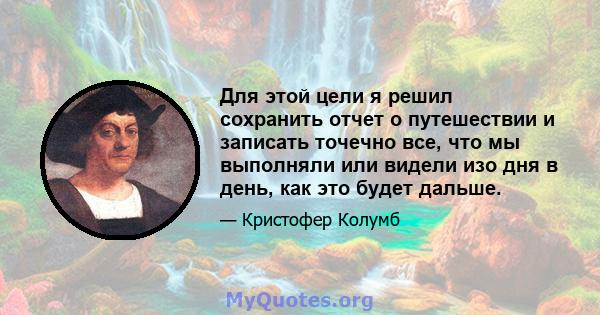 Для этой цели я решил сохранить отчет о путешествии и записать точечно все, что мы выполняли или видели изо дня в день, как это будет дальше.

— Кристофер Колумб

MyQuotes.org